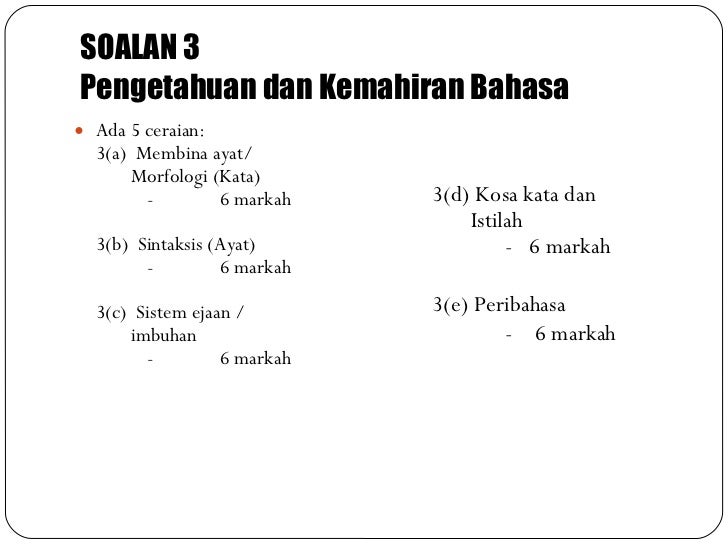 SOALAN 3
Pengetahuan dan Kemahiran Bahasa

• Ada 5 ceraian:
3(a) Membina ayat/ Morfologi (Kata)
- 6 markah

3(b) Sintaksis (Ayat)
- 6 markah

3(c) Sistem ejaan / imbuhan
- 6 markah

3(d) Kosa kata dan Istilah
- 6 markah

3(e) Peribahasa
- 6 markah